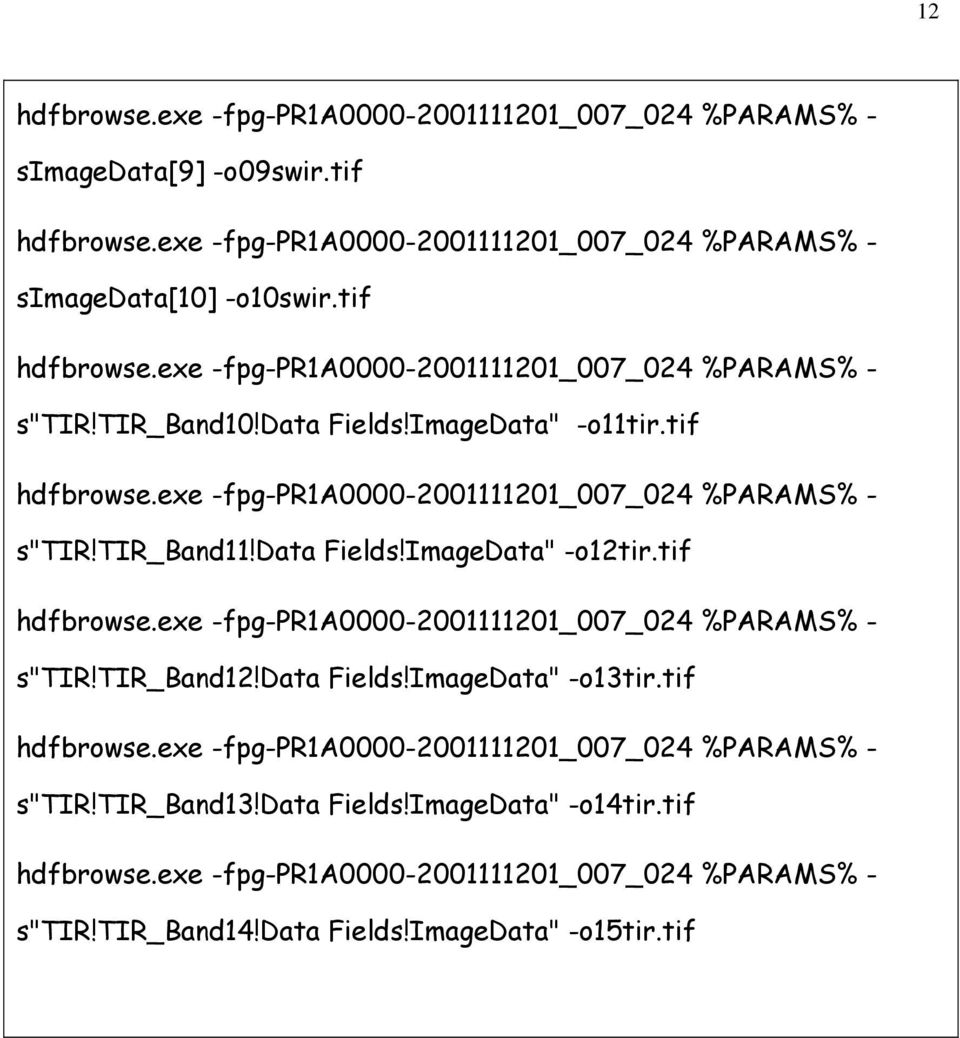 12

hdfbrowse.exe -fpg-PR1A0000-2001111201_007_024 %PARAMS% -sImageData[9] -o09swir.tif

hdfbrowse.exe -fpg-PR1A0000-2001111201_007_024 %PARAMS% -sImageData[10] -o10swir.tif

hdfbrowse.exe -fpg-PR1A0000-2001111201_007_024 %PARAMS% -s"TIR!TIR_Band10!Data Fields!ImageData" -o11tir.tif

hdfbrowse.exe -fpg-PR1A0000-2001111201_007_024 %PARAMS% -s"TIR!TIR_Band11!Data Fields!ImageData" -o12tir.tif

hdfbrowse.exe -fpg-PR1A0000-2001111201_007_024 %PARAMS% -s"TIR!TIR_Band12!Data Fields!ImageData" -o13tir.tif

hdfbrowse.exe -fpg-PR1A0000-2001111201_007_024 %PARAMS% -s"TIR!TIR_Band13!Data Fields!ImageData" -o14tir.tif

hdfbrowse.exe -fpg-PR1A0000-2001111201_007_024 %PARAMS% -s"TIR!TIR_Band14!Data Fields!ImageData" -o15tir.tif